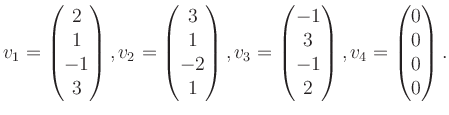 $v_1 = \begin{pmatrix} 2 \\ 1 \\ -1 \\ 3 \end{pmatrix}, v_2 = \begin{pmatrix} 3 \\ 1 \\ -2 \\ 1 \end{pmatrix}, v_3 = \begin{pmatrix} -1 \\ 3 \\ -1 \\ 2 \end{pmatrix}, v_4 = \begin{pmatrix} 0 \\ 0 \\ 0 \\ 0 \end{pmatrix}.$